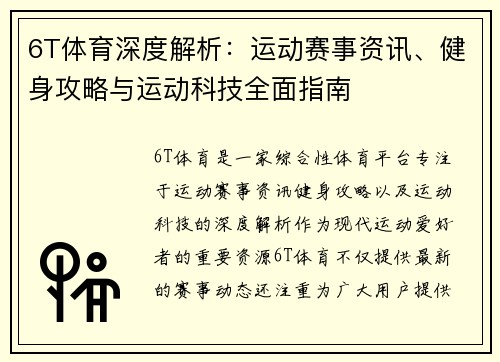 6T体育深度解析：运动赛事资讯、健身攻略与运动科技全面指南

6T体育是一家综合性体育平台专注于运动赛事资讯健身攻略以及运动科技的深度解析作为现代运动爱好者的重要资源6T体育不仅提供最新的赛事动态还注重为广大用户提供